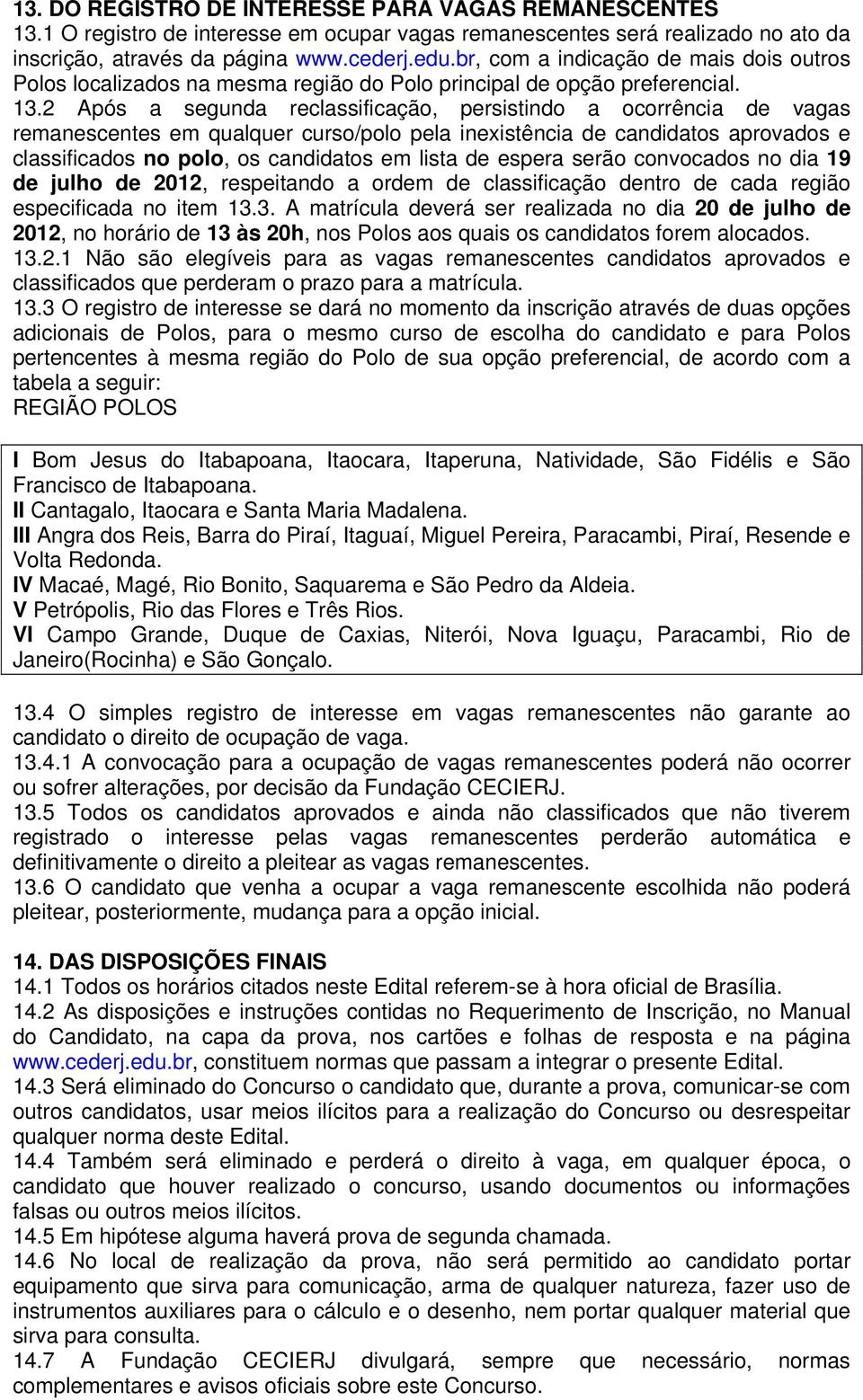 13. DO REGISTRO DE INTERESSE PARA VAGAS REMANESCENTES
13.1 O registro de interesse em ocupar vagas remanescentes será realizado no ato da inscrição, através da página www.cederj.edu.br, com a indicação de mais dois outros Polos localizados na mesma região do Polo principal de opção preferencial.
13.2 Após a segunda reclassificação, persistindo a ocorrência de vagas remanescentes em qualquer curso/polo pela inexistência de candidatos aprovados e classificados no polo, os candidatos em lista de espera serão convocados no dia 19 de julho de 2012, respeitando a ordem de classificação dentro de cada região especificada no item 13.3. A matrícula deverá ser realizada no dia 20 de julho de 2012, no horário de 13 às 20h, nos Polos aos quais os candidatos forem alocados.
13.2.1 Não são elegíveis para as vagas remanescentes candidatos aprovados e classificados que perderam o prazo para a matrícula.
13.3 O registro de interesse se dará no momento da inscrição através de duas opções adicionais de Polos, para o mesmo curso de escolha do candidato e para Polos pertencentes à mesma região do Polo de sua opção preferencial, de acordo com a tabela a seguir:
REGIÃO POLOS

I Bom Jesus do Itabapoana, Itaocara, Itaperuna, Natividade, São Fidélis e São Francisco de Itabapoana.
II Cantagalo, Itaocara e Santa Maria Madalena.
III Angra dos Reis, Barra do Piraí, Itaguaí, Miguel Pereira, Paracambi, Piraí, Resende e Volta Redonda.
IV Macaé, Magé, Rio Bonito, Saquarema e São Pedro da Aldeia.
V Petrópolis, Rio das Flores e Três Rios.
VI Campo Grande, Duque de Caxias, Niterói, Nova Iguaçu, Paracambi, Rio de Janeiro(Rocinha) e São Gonçalo.

13.4 O simples registro de interesse em vagas remanescentes não garante ao candidato o direito de ocupação de vaga.
13.4.1 A convocação para a ocupação de vagas remanescentes poderá não ocorrer ou sofrer alterações, por decisão da Fundação CECIERJ.
13.5 Todos os candidatos aprovados e ainda não classificados que não tiverem registrado o interesse pelas vagas remanescentes perderão automática e definitivamente o direito a pleitear as vagas remanescentes.
13.6 O candidato que venha a ocupar a vaga remanescente escolhida não poderá pleitear, posteriormente, mudança para a opção inicial.

14. DAS DISPOSIÇÕES FINAIS
14.1 Todos os horários citados neste Edital referem-se à hora oficial de Brasília.
14.2 As disposições e instruções contidas no Requerimento de Inscrição, no Manual do Candidato, na capa da prova, nos cartões e folhas de resposta e na página www.cederj.edu.br, constituem normas que passam a integrar o presente Edital.
14.3 Será eliminado do Concurso o candidato que, durante a prova, comunicar-se com outros candidatos, usar meios ilícitos para a realização do Concurso ou desrespeitar qualquer norma deste Edital.
14.4 Também será eliminado e perderá o direito à vaga, em qualquer época, o candidato que houver realizado o concurso, usando documentos ou informações falsas ou outros meios ilícitos.
14.5 Em hipótese alguma haverá prova de segunda chamada.
14.6 No local de realização da prova, não será permitido ao candidato portar equipamento que sirva para comunicação, arma de qualquer natureza, fazer uso de instrumentos auxiliares para o cálculo e o desenho, nem portar qualquer material que sirva para consulta.
14.7 A Fundação CECIERJ divulgará, sempre que necessário, normas complementares e avisos oficiais sobre este Concurso.